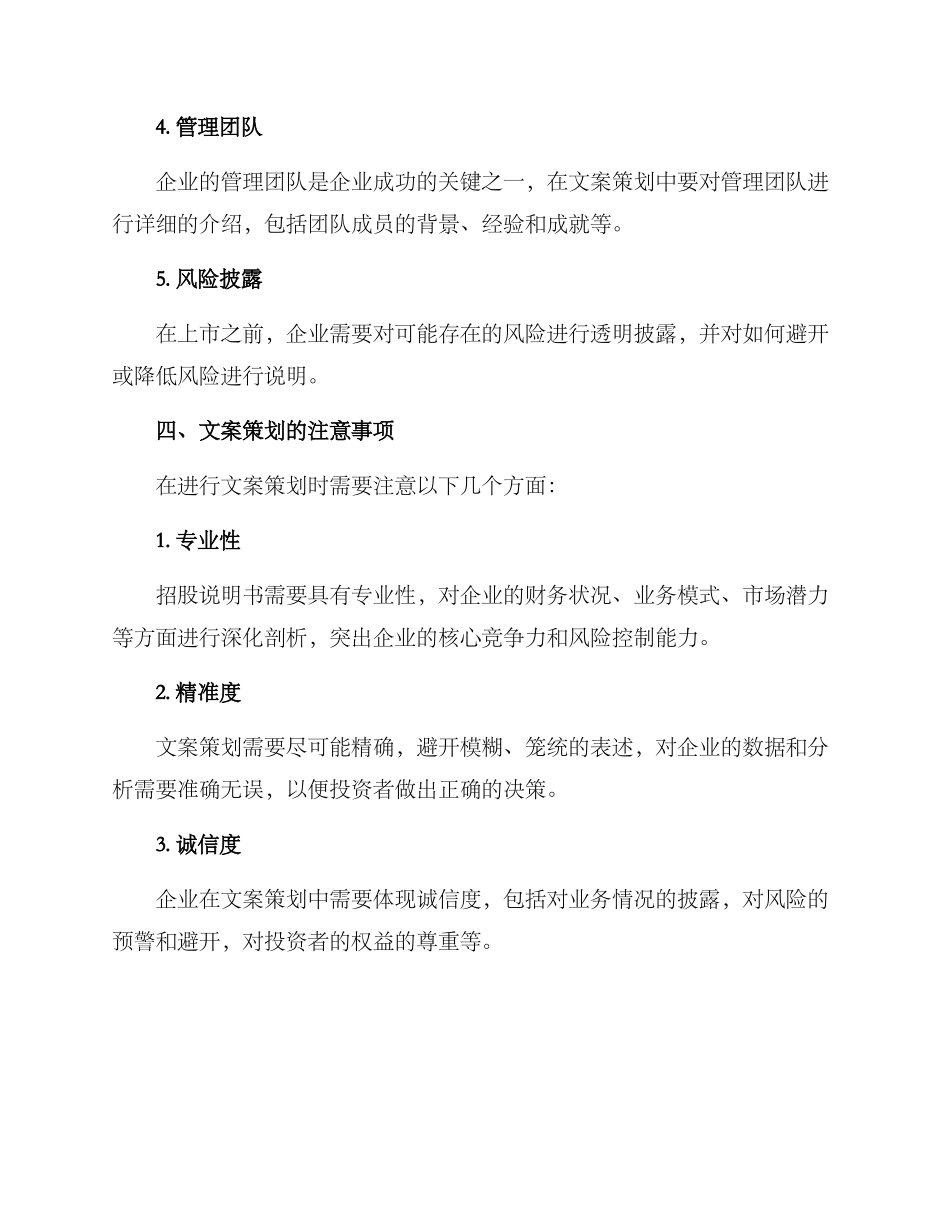 4. 管理团队

企业的管理团队是企业成功的关键之一，在文案策划中要对管理团队进行详细的介绍，包括团队成员的背景、经验和成就等。

5. 风险披露

在上市之前，企业需要对可能存在的风险进行透明披露，并对如何避开或降低风险进行说明。

四、文案策划的注意事项

在进行文案策划时需要注意以下几个方面：

1. 专业性

招股说明书需要具有专业性，对企业的财务状况、业务模式、市场潜力等方面进行深化剖析，突出企业的核心竞争力和风险控制能力。

2. 精准度

文案策划需要尽可能精确，避开模糊、笼统的表述，对企业的数据和分析需要准确无误，以便投资者做出正确的决策。

3. 诚信度

企业在文案策划中需要体现诚信度，包括对业务情况的披露，对风险的预警和避开，对投资者的权益的尊重等。